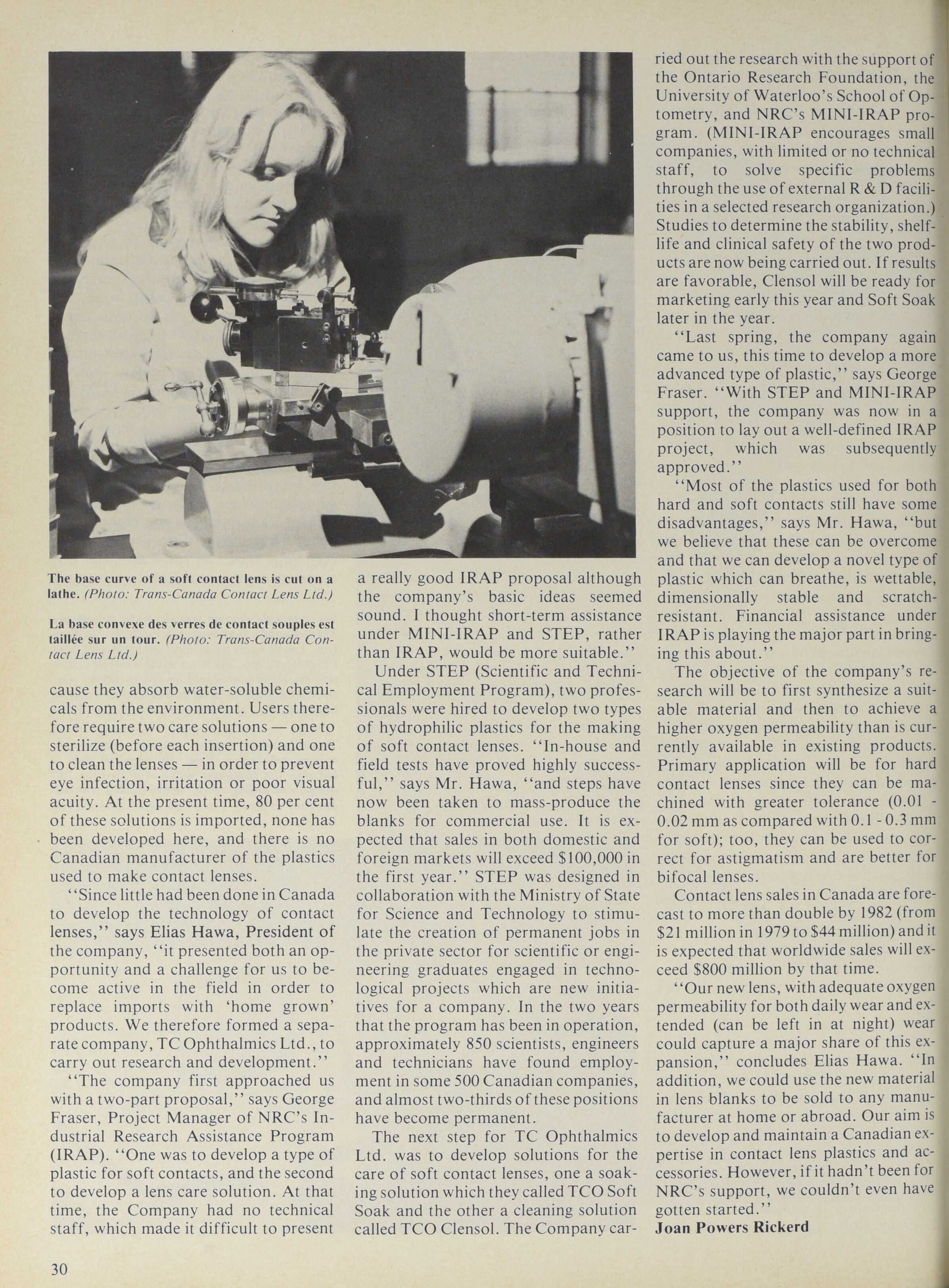 The base curve of a soft contact lens is cut on a lathe. (Photo: Trans-Canada Contact Lens Ltd.)

La base convexe des verres de contact souples est taillée sur un tour. (Photo: Trans-Canada Contact Lens Ltd.)

cause they absorb water-soluble chemicals from the environment. Users therefore require two care solutions — one to sterilize (before each insertion) and one to clean the lenses — in order to prevent eye infection, irritation or poor visual acuity. At the present time, 80 per cent of these solutions is imported, none has been developed here, and there is no Canadian manufacturer of the plastics used to make contact lenses.

"Since little had been done in Canada to develop the technology of contact lenses," says Elias Hawa, President of the company, "it presented both an opportunity and a challenge for us to become active in the field in order to replace imports with 'home grown' products. We therefore formed a separate company, TC Ophthalmics Ltd., to carry out research and development."

"The company first approached us with a two-part proposal," says George Fraser, Project Manager of NRC's Industrial Research Assistance Program (IRAP). "One was to develop a type of plastic for soft contacts, and the second to develop a lens care solution. At that time, the Company had no technical staff, which made it difficult to present a really good IRAP proposal although the company's basic ideas seemed sound. I thought short-term assistance under MINI-IRAP and STEP, rather than IRAP, would be more suitable."

Under STEP (Scientific and Technical Employment Program), two professionals were hired to develop two types of hydrophilic plastics for the making of soft contact lenses. "In-house and field tests have proved highly successful," says Mr. Hawa, "and steps have now been taken to mass-produce the blanks for commercial use. It is expected that sales in both domestic and foreign markets will exceed $100,000 in the first year." STEP was designed in collaboration with the Ministry of State for Science and Technology to stimulate the creation of permanent jobs in the private sector for scientific or engineering graduates engaged in technological projects which are new initiatives for a company. In the two years that the program has been in operation, approximately 850 scientists, engineers and technicians have found employment in some 500 Canadian companies, and almost two-thirds of these positions have become permanent.

The next step for TC Ophthalmics Ltd. was to develop solutions for the care of soft contact lenses, one a soaking solution which they called TCO Soft Soak and the other a cleaning solution called TCO Clensol. The Company carried out the research with the support of the Ontario Research Foundation, the University of Waterloo's School of Optometry, and NRC's MINI-IRAP program. (MINI-IRAP encourages small companies, with limited or no technical staff, to solve specific problems through the use of external R & D facilities in a selected research organization.) Studies to determine the stability, shelf-life and clinical safety of the two products are now being carried out. If results are favorable, Clensol will be ready for marketing early this year and Soft Soak later in the year.

"Last spring, the company again came to us, this time to develop a more advanced type of plastic," says George Fraser. "With STEP and MINI-IRAP support, the company was now in a position to lay out a well-defined IRAP project, which was subsequently approved."

"Most of the plastics used for both hard and soft contacts still have some disadvantages," says Mr. Hawa, "but we believe that these can be overcome and that we can develop a novel type of plastic which can breathe, is wettable, dimensionally stable and scratch-resistant. Financial assistance under IRAP is playing the major part in bringing this about."

The objective of the company's research will be to first synthesize a suitable material and then to achieve a higher oxygen permeability than is currently available in existing products. Primary application will be for hard contact lenses since they can be machined with greater tolerance (0.01 - 0.02 mm as compared with 0.1 - 0.3 mm for soft); too, they can be used to correct for astigmatism and are better for bifocal lenses.

Contact lens sales in Canada are forecast to more than double by 1982 (from $21 million in 1979 to $44 million) and it is expected that worldwide sales will exceed $800 million by that time.

"Our new lens, with adequate oxygen permeability for both daily wear and extended (can be left in at night) wear could capture a major share of this expansion," concludes Elias Hawa. "In addition, we could use the new material in lens blanks to be sold to any manufacturer at home or abroad. Our aim is to develop and maintain a Canadian expertise in contact lens plastics and accessories. However, if it hadn't been for NRC's support, we couldn't even have gotten started."
Joan Powers Rickerd

30